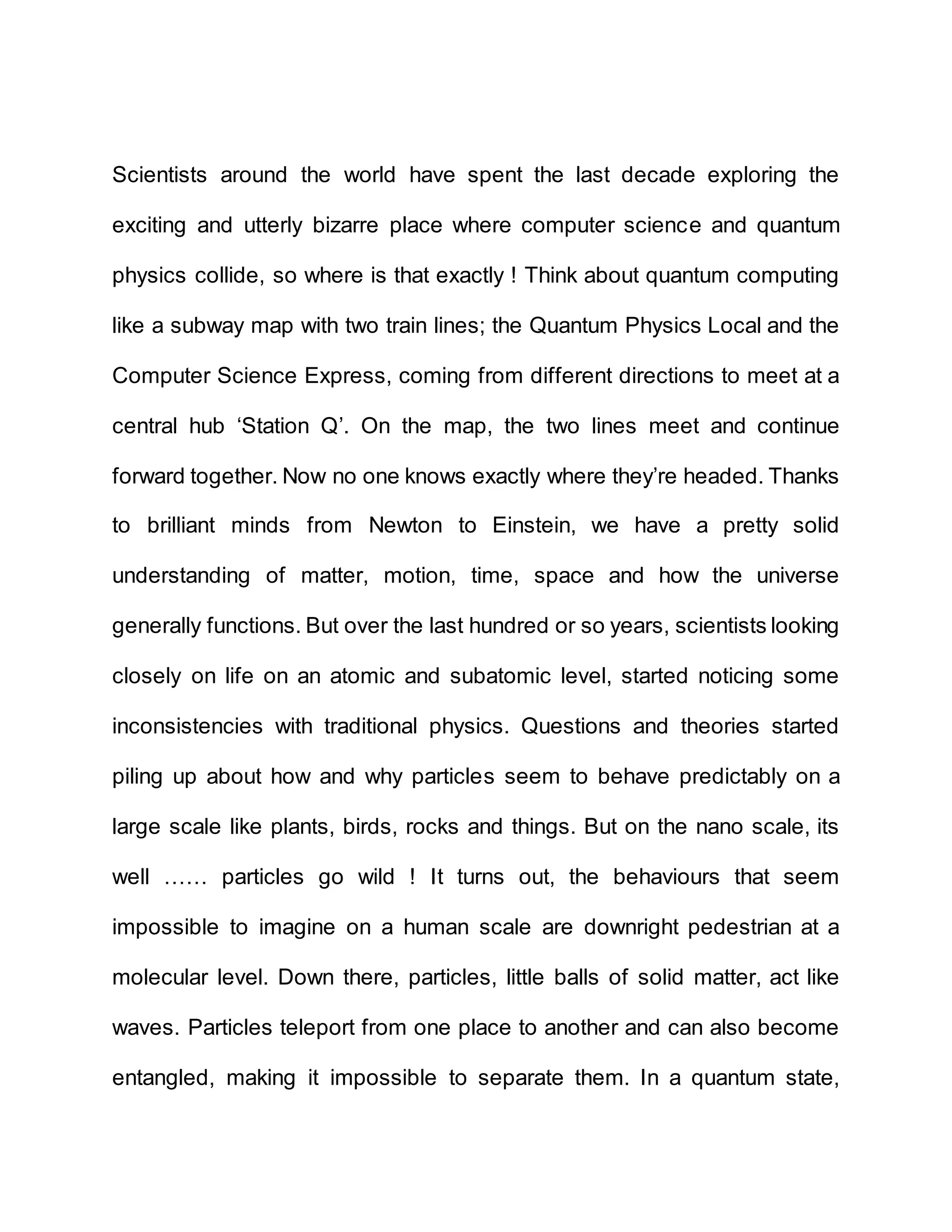 Scientists around the world have spent the last decade exploring the exciting and utterly bizarre place where computer science and quantum physics collide, so where is that exactly ! Think about quantum computing like a subway map with two train lines; the Quantum Physics Local and the Computer Science Express, coming from different directions to meet at a central hub ‘Station Q’. On the map, the two lines meet and continue forward together. Now no one knows exactly where they’re headed. Thanks to brilliant minds from Newton to Einstein, we have a pretty solid understanding of matter, motion, time, space and how the universe generally functions. But over the last hundred or so years, scientists looking closely on life on an atomic and subatomic level, started noticing some inconsistencies with traditional physics. Questions and theories started piling up about how and why particles seem to behave predictably on a large scale like plants, birds, rocks and things. But on the nano scale, its well …… particles go wild ! It turns out, the behaviours that seem impossible to imagine on a human scale are downright pedestrian at a molecular level. Down there, particles, little balls of solid matter, act like waves. Particles teleport from one place to another and can also become entangled, making it impossible to separate them. In a quantum state,